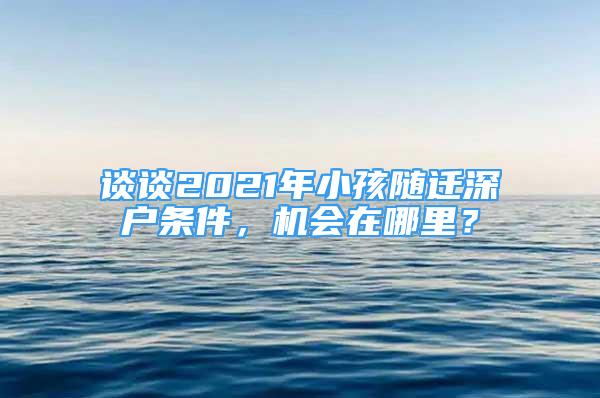 谈谈2021年小孩随迁深户条件，机会在哪里？